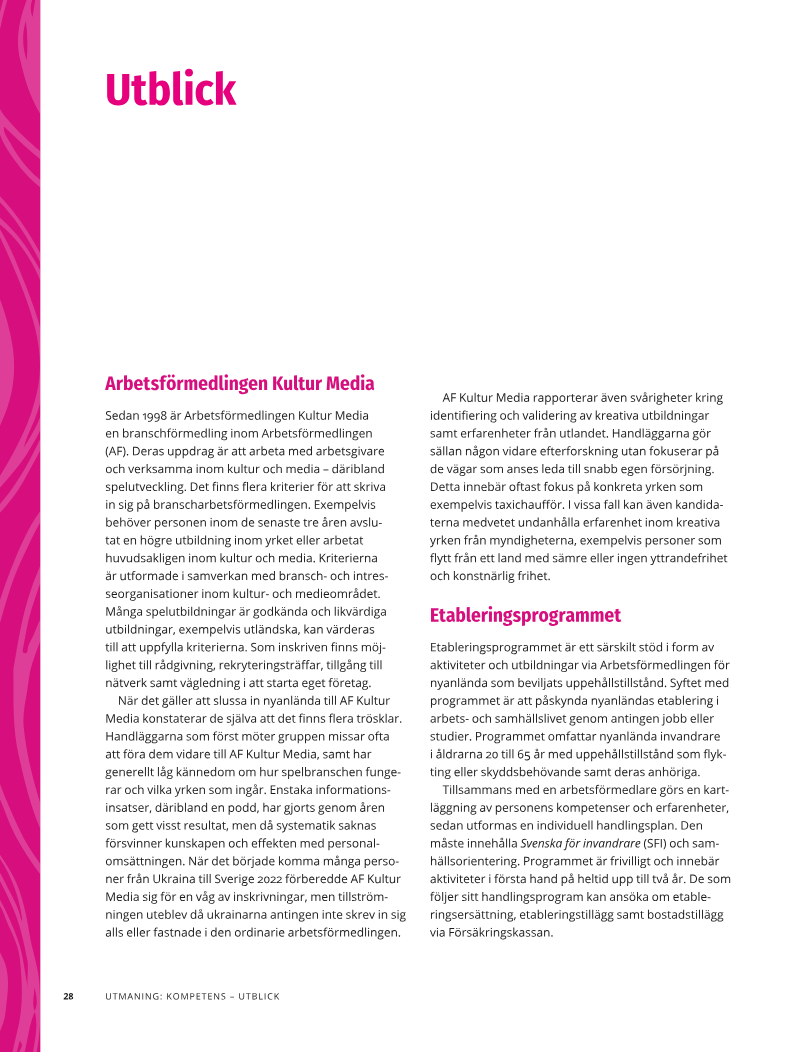 Utblick

Arbetsförmedlingen Kultur Media

Sedan 1998 är Arbetsförmedlingen Kultur Media en branschförmedling inom Arbetsförmedlingen (AF). Deras uppdrag är att arbeta med arbetsgivare och verksamma inom kultur och media – däribland spelutveckling. Det finns flera kriterier för att skriva in sig på branscharbetsförmedlingen. Exempelvis behöver personen inom de senaste tre åren avslutat en högre utbildning inom yrket eller arbetat huvudsakligen inom kultur och media. Kriterierna är utformade i samverkan med bransch- och intresseorganisationer inom kultur- och medieområdet. Många spelutbildningar är godkända och likvärdiga utbildningar, exempelvis utländska, kan värderas till att uppfylla kriterierna. Som inskriven finns möjlighet till rådgivning, rekryteringsträffar, tillgång till nätverk samt vägledning i att starta eget företag.

När det gäller att slussa in nyanlända till AF Kultur Media konstaterar de själva att det finns flera trösklar. Handläggarna som först möter gruppen missar ofta att föra dem vidare till AF Kultur Media, samt har generellt låg kännedom om hur spelbranschen fungerar och vilka yrken som ingår. Enstaka informationsinsatser, däribland en podd, har gjorts genom åren som gett visst resultat, men då systematik saknas försvinner kunskapen och effekten med personalomsättningen. När det började komma många personer från Ukraina till Sverige 2022 förberedde AF Kultur Media sig för en våg av inskrivningar, men tillströmningen uteblev då ukrainarna antingen inte skrev in sig alls eller fastnade i den ordinarie arbetsförmedlingen.

AF Kultur Media rapporterar även svårigheter kring identifiering och validering av kreativa utbildningar samt erfarenheter från utlandet. Handläggarna gör sällan någon vidare efterforskning utan fokuserar på de vägar som anses leda till snabb egen försörjning. Detta innebär oftast fokus på konkreta yrken som exempelvis taxichaufför. I vissa fall kan även kandidaterna medvetet undanhålla erfarenhet inom kreativa yrken från myndigheterna, exempelvis personer som flytt från ett land med sämre eller ingen yttrandefrihet och konstnärlig frihet.

Etableringsprogrammet

Etableringsprogrammet är ett särskilt stöd i form av aktiviteter och utbildningar via Arbetsförmedlingen för nyanlända som beviljats uppehållstillstånd. Syftet med programmet är att påskynda nyanländas etablering i arbets- och samhällslivet genom antingen jobb eller studier. Programmet omfattar nyanlända invandrare i åldrarna 20 till 65 år med uppehållstillstånd som flykting eller skyddsbehövande samt deras anhöriga.

Tillsammans med en arbetsförmedlare görs en kartläggning av personens kompetenser och erfarenheter, sedan utformas en individuell handlingsplan. Den måste innehålla Svenska för invandrare (SFI) och samhällsorientering. Programmet är frivilligt och innebär aktiviteter i första hand på heltid upp till två år. De som följer sitt handlingsprogram kan ansöka om etableringsersättning, etableringstillägg samt bostadstillägg via Försäkringskassan.

28 UTMANING: KOMPETENS – UTBLICK